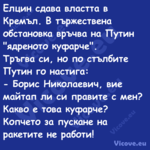 Елцин сдава властта в Кремъл. В тържествена обстановка връчва на Путин "ядреното куфарче". Тръгва си, но по стълбите Путин го настига:
- Борис Николаевич, вие майтап ли си правите с мен? Какво е това куфарче? Копчето за пускане на ракетите не работи!

Vicove.eu